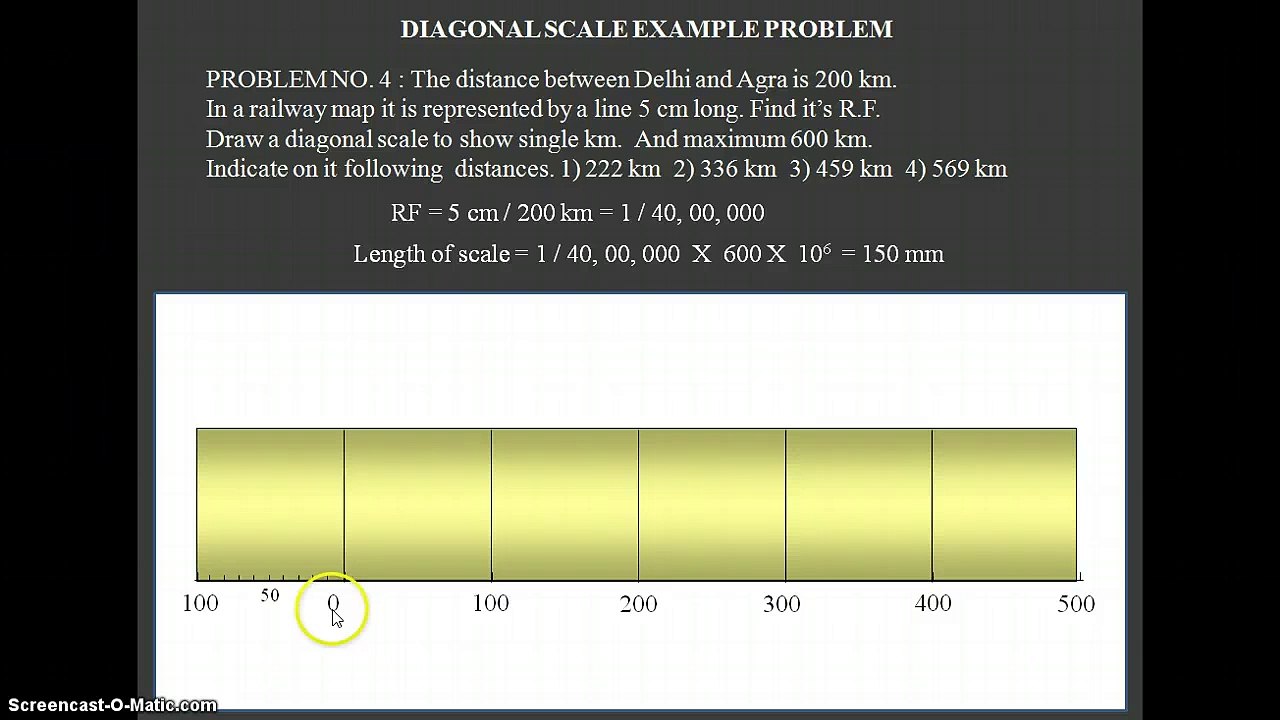 DIAGONAL SCALE EXAMPLE PROBLEM

PROBLEM NO. 4 : The distance between Delhi and Agra is 200 km.
In a railway map it is represented by a line 5 cm long. Find it's R.F.
Draw a diagonal scale to show single km. And maximum 600 km.
Indicate on it following distances. 1) 222 km 2) 336 km 3) 459 km 4) 569 km

RF = 5 cm / 200 km = 1 / 40, 00, 000

Length of scale = 1 / 40, 00, 000 X 600 X $10^6$ = 150 mm

100 50 0 100 200 300 400 500

Screencast-O-Matic.com